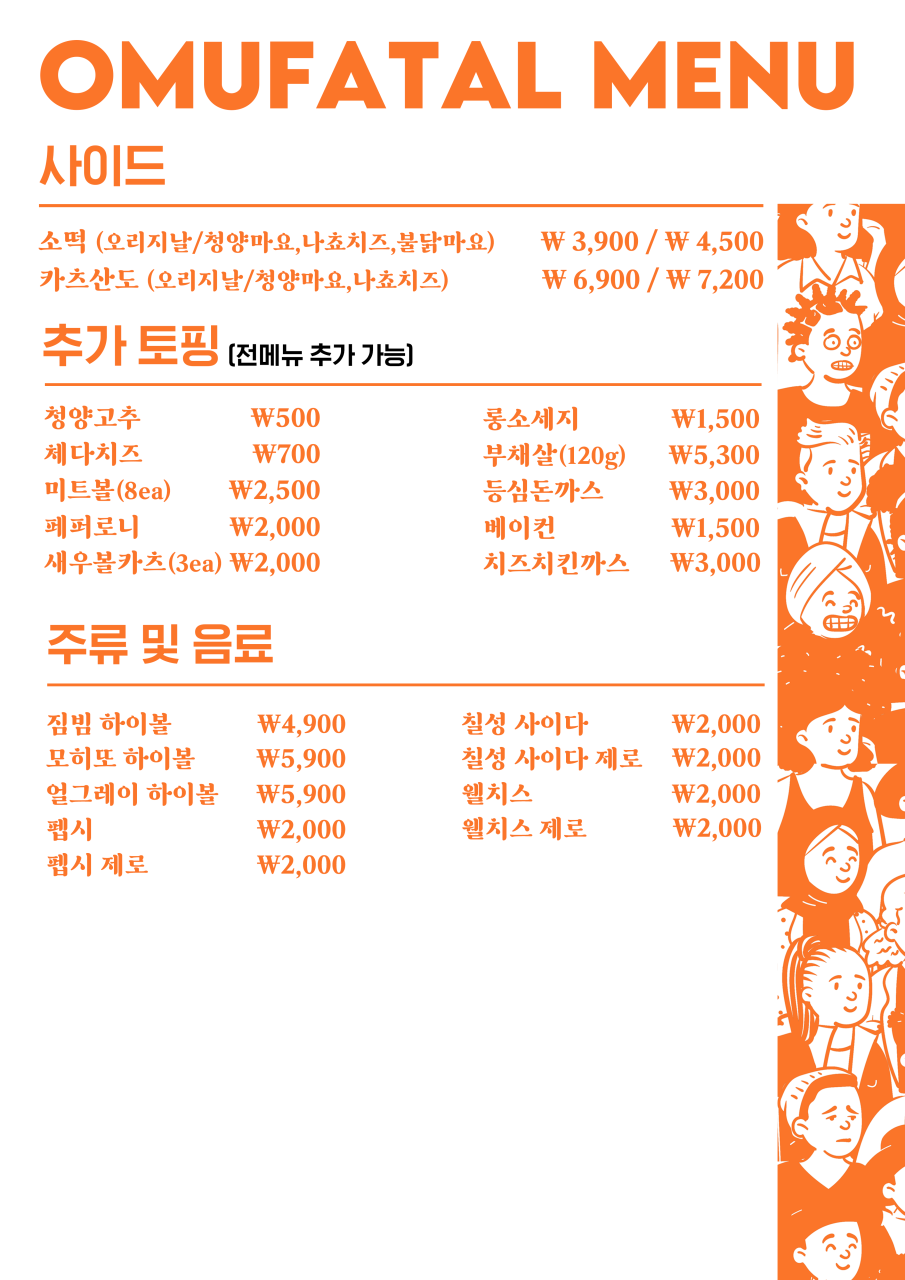 OMUFATAL MENU

사이드

소떡 (오리지날/청양마요,나쵸치즈,불닭마요) ₩ 3,900 / ₩ 4,500
카츠산도 (오리지날/청양마요,나쵸치즈) ₩ 6,900 / ₩ 7,200

추가 토핑 (전메뉴 추가 가능)

청양고추 ₩500
체다치즈 ₩700
미트볼(8ea) ₩2,500
페퍼로니 ₩2,000
새우볼카츠(3ea) ₩2,000

롱소세지 ₩1,500
부채살(120g) ₩5,300
등심돈까스 ₩3,000
베이컨 ₩1,500
치즈치킨까스 ₩3,000

주류 및 음료

짐빔 하이볼 ₩4,900
모히또 하이볼 ₩5,900
얼그레이 하이볼 ₩5,900
펩시 ₩2,000
펩시 제로 ₩2,000

칠성 사이다 ₩2,000
칠성 사이다 제로 ₩2,000
웰치스 ₩2,000
웰치스 제로 ₩2,000